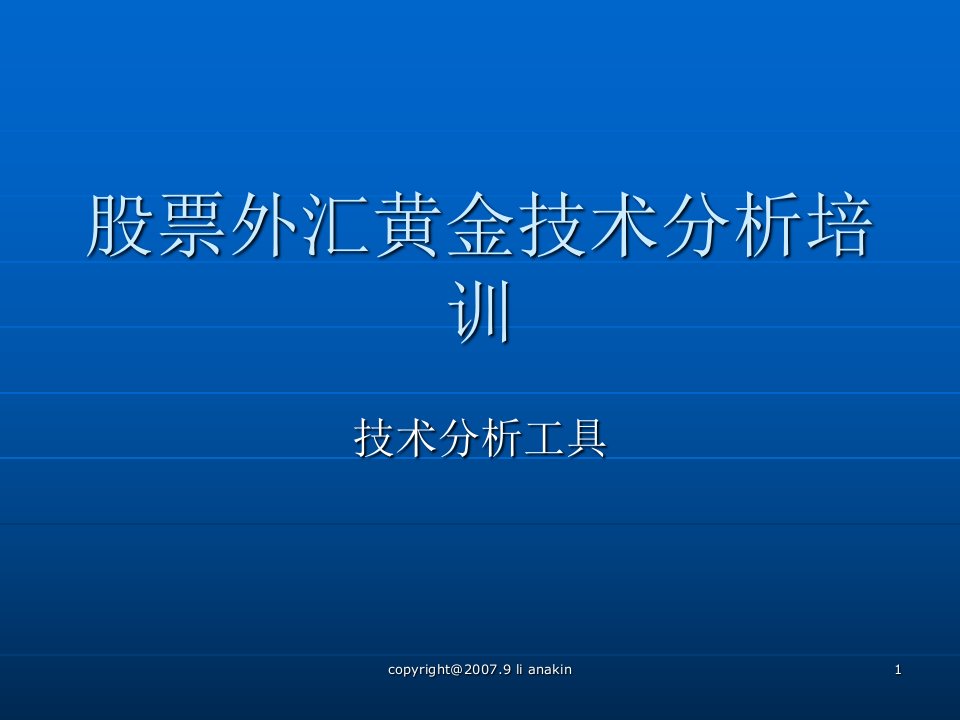 股票外汇黄金技术分析培训

技术分析工具

copyright@2007.9 li anakin

1